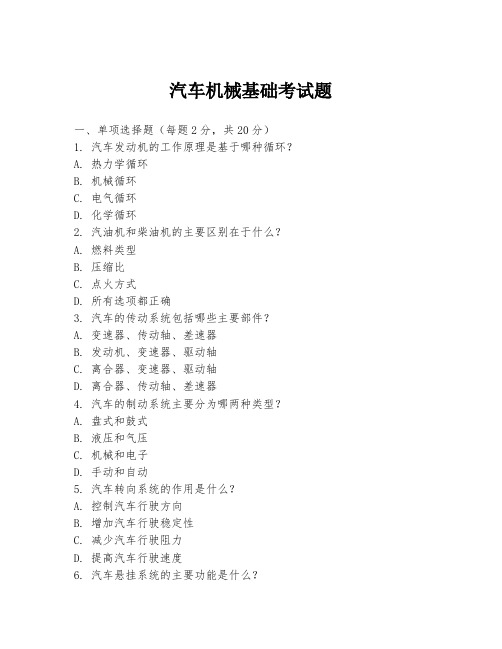 汽车机械基础考试题

一、单项选择题（每题 2 分，共 20 分）

1. 汽车发动机的工作原理是基于哪种循环？

A. 热力学循环

B. 机械循环

C. 电气循环

D. 化学循环

2. 汽油机和柴油机的主要区别在于什么？

A. 燃料类型

B. 压缩比

C. 点火方式

D. 所有选项都正确

3. 汽车的传动系统包括哪些主要部件？

A. 变速器、传动轴、差速器

B. 发动机、变速器、驱动轴

C. 离合器、变速器、驱动轴

D. 离合器、传动轴、差速器

4. 汽车的制动系统主要分为哪两种类型？

A. 盘式和鼓式

B. 液压和气压

C. 机械和电子

D. 手动和自动

5. 汽车转向系统的作用是什么？

A. 控制汽车行驶方向

B. 增加汽车行驶稳定性

C. 减少汽车行驶阻力

D. 提高汽车行驶速度

6. 汽车悬挂系统的主要功能是什么？